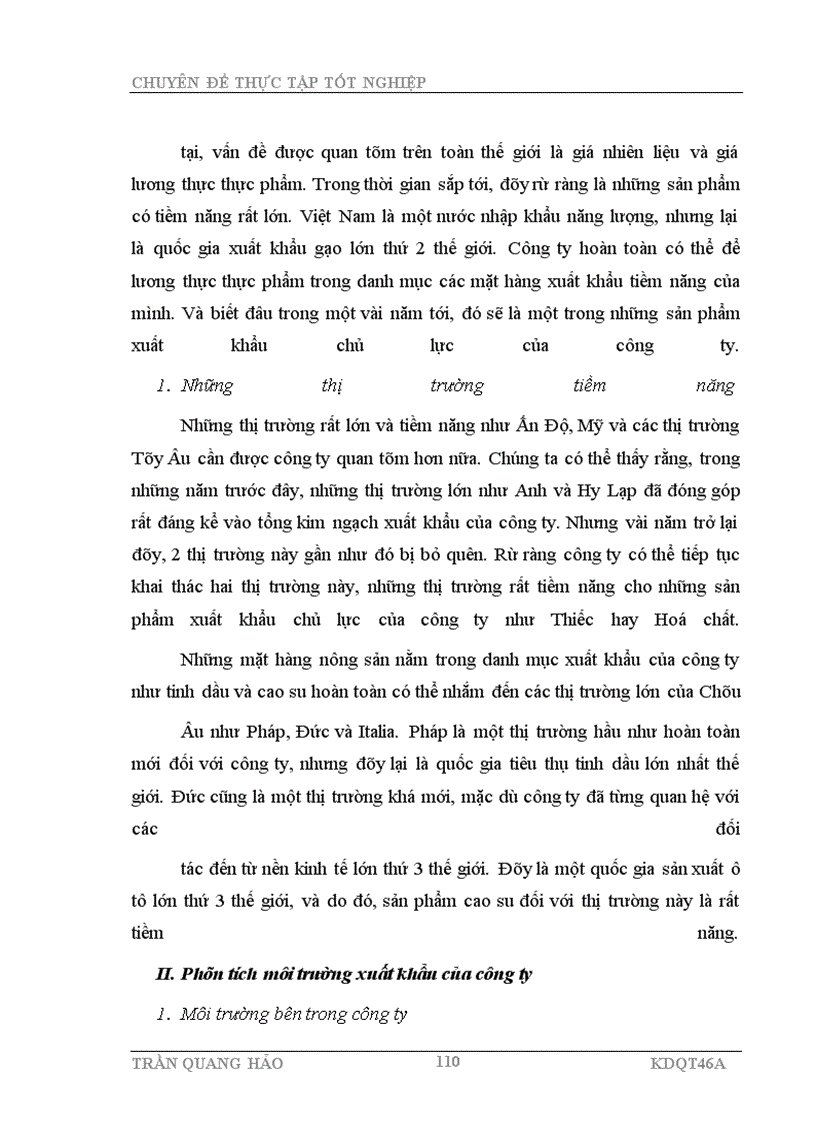 CHUYÊN ĐỀ THỰC TẬP TỐT NGHIỆP

tại, vấn đề được quan tõm trên toàn thế giới là giá nhiên liệu và giá lương thực thực phẩm. Trong thời gian sắp tới, đõy rừ ràng là những sản phẩm có tiềm năng rất lớn. Việt Nam là một nước nhập khẩu năng lượng, nhưng lại là quốc gia xuất khẩu gạo lớn thứ 2 thế giới. Công ty hoàn toàn có thể để lương thực thực phẩm trong danh mục các mặt hàng xuất khẩu tiềm năng của mình. Và biết đâu trong một vài năm tới, đó sẽ là một trong những sản phẩm xuất khẩu chủ lực của công ty.

1. Những thị trường tiềm năng

Những thị trường rất lớn và tiềm năng như Ấn Độ, Mỹ và các thị trường Tõy Âu cần được công ty quan tõm hơn nữa. Chúng ta có thể thấy rằng, trong những năm trước đây, những thị trường lớn như Anh và Hy Lạp đã đóng góp rất đáng kể vào tổng kim ngạch xuất khẩu của công ty. Nhưng vài năm trở lại đõy, 2 thị trường này gần như đó bị bỏ quên. Rừ ràng công ty có thể tiếp tục khai thác hai thị trường này, những thị trường rất tiềm năng cho những sản phẩm xuất khẩu chủ lực của công ty như Thiếc hay Hoá chất.

Những mặt hàng nông sản nằm trong danh mục xuất khẩu của công ty như tinh dầu và cao su hoàn toàn có thể nhắm đến các thị trường lớn của Chõu Âu như Pháp, Đức và Italia. Pháp là một thị trường hầu như hoàn toàn mới đối với công ty, nhưng đõy lại là quốc gia tiêu thụ tinh dầu lớn nhất thế giới. Đức cũng là một thị trường khá mới, mặc dù công ty đã từng quan hệ với các đối tác đến từ nền kinh tế lớn thứ 3 thế giới. Đõy là một quốc gia sản xuất ô tô lớn thứ 3 thế giới, và do đó, sản phẩm cao su đối với thị trường này là rất tiềm năng.

II. Phõn tích môi trường xuất khẩu của công ty

1. Môi trường bên trong công ty

TRẦN QUANG HẢO 110 KDQT46A